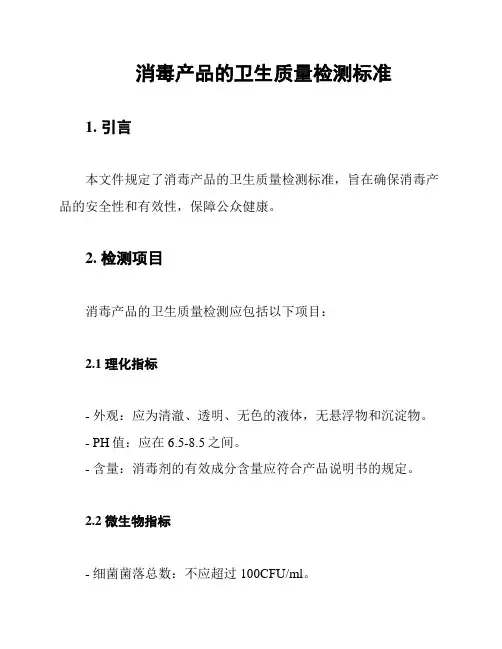 消毒产品的卫生质量检测标准

1. 引言

本文件规定了消毒产品的卫生质量检测标准，旨在确保消毒产品的安全性和有效性，保障公众健康。

2. 检测项目

消毒产品的卫生质量检测应包括以下项目：

2.1 理化指标

- 外观：应为清澈、透明、无色的液体，无悬浮物和沉淀物。
- PH 值：应在 6.5-8.5 之间。
- 含量：消毒剂的有效成分含量应符合产品说明书的规定。

2.2 微生物指标

- 细菌菌落总数：不应超过 100CFU/ml。